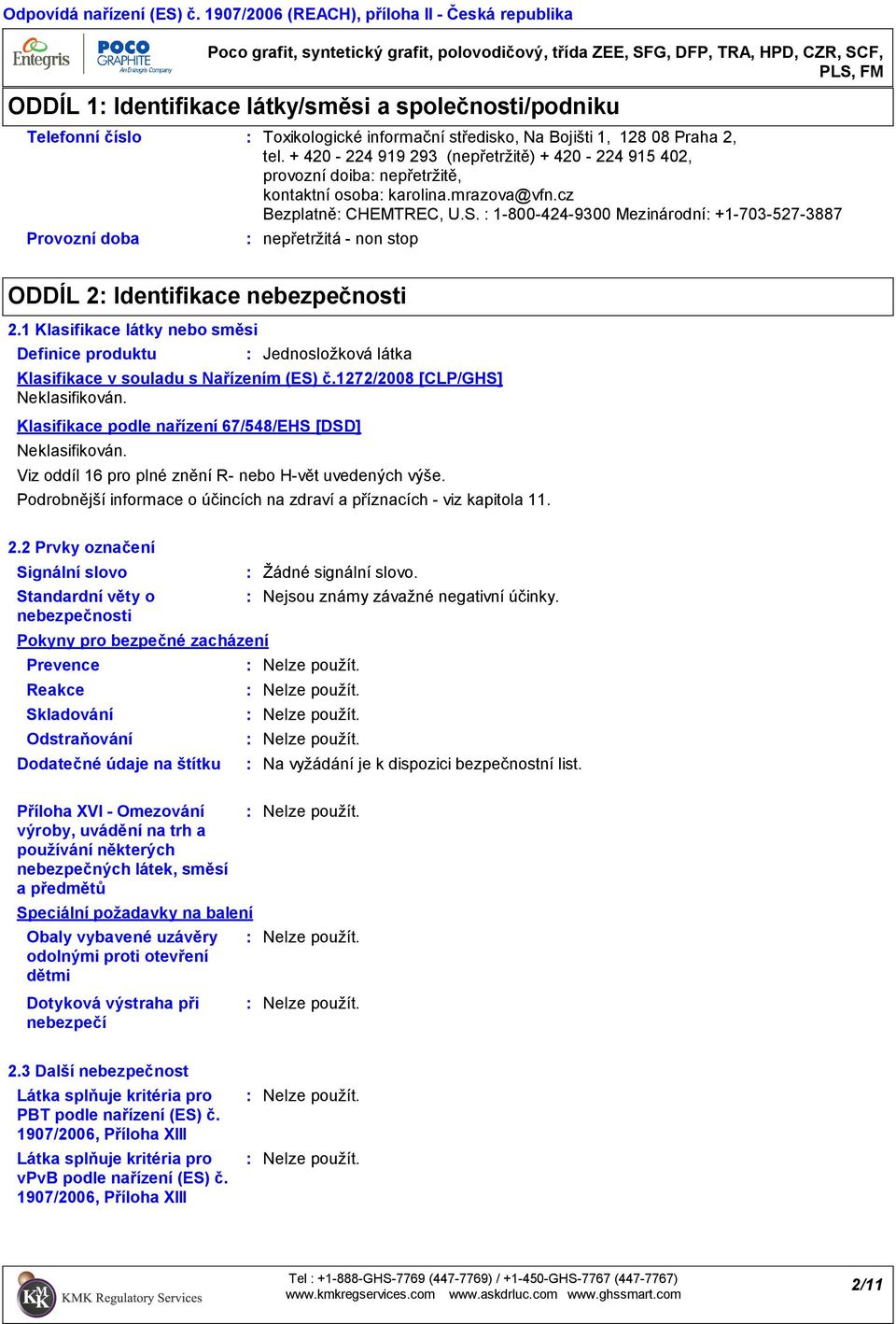 Odpovídá nařízení (ES) č. 1907/2006 (REACH), příloha II - Česká republika

Entegris

POCO GRAPHITE An Entegris Company

Poco grafit, syntetický grafit, polovodičový, třída ZEE, SFG, DFP, TRA, HPD, CZR, SCF, PLS, FM

ODDÍL 1: Identifikace látky/směsi a společnosti/podniku

Telefonní číslo : Toxikologické informační středisko, Na Bojišti 1, 128 08 Praha 2, tel. + 420 - 224 919 293 (nepřetržitě) + 420 - 224 915 402, provozní doiba: nepřetržitě, kontaktní osoba: karolina.mrazova@vfn.cz Bezplatně: CHEMTREC, U.S. : 1-800-424-9300 Mezinárodní: +1-703-527-3887

Provozní doba : nepřetržitá - non stop

ODDÍL 2: Identifikace nebezpečnosti

2.1 Klasifikace látky nebo směsi

Definice produktu : Jednosložková látka

Klasifikace v souladu s Nařízením (ES) č.1272/2008 [CLP/GHS]
Neklasifikován.

Klasifikace podle nařízení 67/548/EHS [DSD]
Neklasifikován.

Viz oddíl 16 pro plné znění R- nebo H-vět uvedených výše.

Podrobnější informace o účincích na zdraví a příznacích - viz kapitola 11.

2.2 Prvky označení

Signální slovo : Žádné signální slovo.

Standardní věty o nebezpečnosti : Nejsou známy závažné negativní účinky.

Pokyny pro bezpečné zacházení

Prevence : Nelze použít.

Reakce : Nelze použít.

Skladování : Nelze použít.

Odstraňování : Nelze použít.

Dodatečné údaje na štítku : Na vyžádání je k dispozici bezpečnostní list.

Příloha XVI - Omezování výroby, uvádění na trh a používání některých nebezpečných látek, směsí a předmětů : Nelze použít.

Speciální požadavky na balení

Obaly vybavené uzávěry odolnými proti otevření dětmi : Nelze použít.

Dotyková výstraha při nebezpečí : Nelze použít.

2.3 Další nebezpečnost

Látka splňuje kritéria pro PBT podle nařízení (ES) č. 1907/2006, Příloha XIII : Nelze použít.

Látka splňuje kritéria pro vPvB podle nařízení (ES) č. 1907/2006, Příloha XIII : Nelze použít.

KMK Regulatory Services

Tel : +1-888-GHS-7769 (447-7769) / +1-450-GHS-7767 (447-7767)
www.kmkregservices.com www.askdrluc.com www.ghssmart.com

2/11